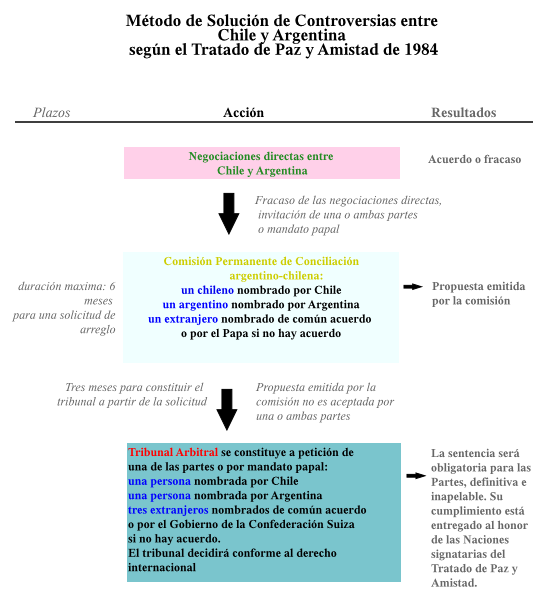 Método de Solución de Controversias entre Chile y Argentina según el Tratado de Paz y Amistad de 1984

Plazos

Acción

Resultados

Negociaciones directas entre Chile y Argentina

Acuerdo o fracaso

Fracaso de las negociaciones directas, invitación de una o ambas partes o mandato papal

duración maxima: 6 meses para una solicitud de arreglo

Comisión Permanente de Conciliación argentino-chilena:
un chileno nombrado por Chile
un argentino nombrado por Argentina
un extranjero nombrado de común acuerdo o por el Papa si no hay acuerdo

Propuesta emitida por la comisión

Tres meses para constituir el tribunal a partir de la solicitud

Propuesta emitida por la comisión no es aceptada por una o ambas partes

Tribunal Arbitral se constituye a petición de una de las partes o por mandato papal:
una persona nombrada por Chile
una persona nombrada por Argentina
tres extranjeros nombrados de común acuerdo o por el Gobierno de la Confederación Suiza si no hay acuerdo.
El tribunal decidirá conforme al derecho internacional

La sentencia será obligatoria para las Partes, definitiva e inapelable. Su cumplimiento está entregado al honor de las Naciones signatarias del Tratado de Paz y Amistad.